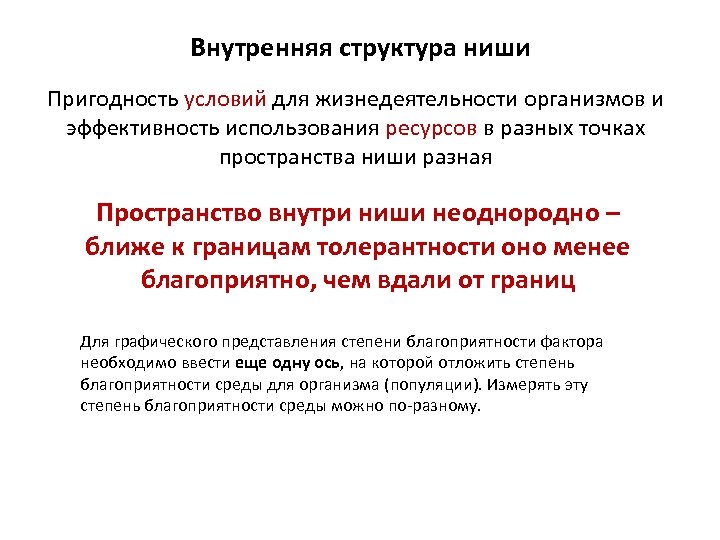 Внутренняя структура ниши

Пригодность условий для жизнедеятельности организмов и эффективность использования ресурсов в разных точках пространства ниши разная

Пространство внутри ниши неоднородно – ближе к границам толерантности оно менее благоприятно, чем вдали от границ

Для графического представления степени благоприятности фактора необходимо ввести еще одну ось, на которой отложить степень благоприятности среды для организма (популяции). Измерять эту степень благоприятности среды можно по-разному.